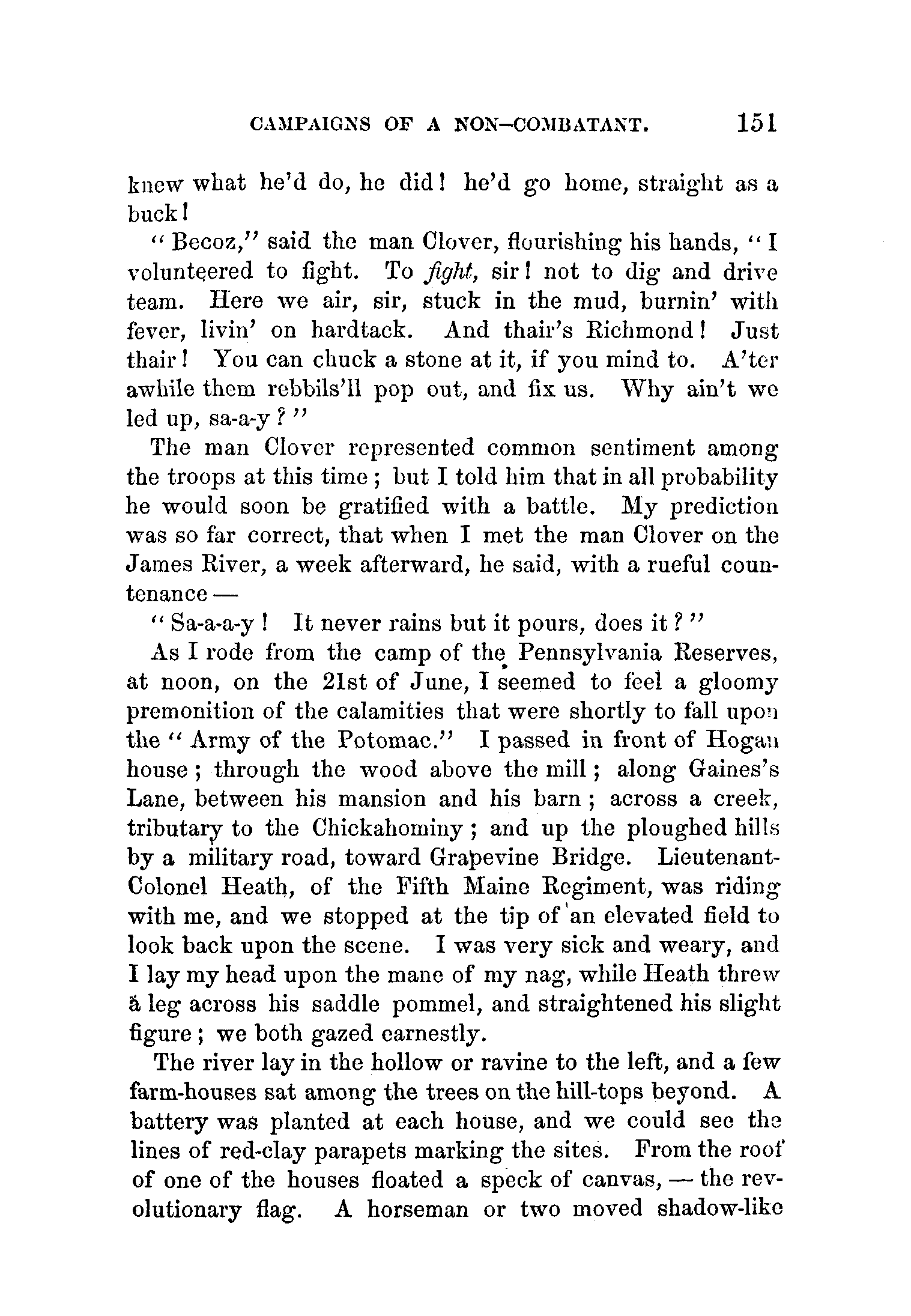 CAMPAIGNS OF A NON-COMBATANT. 151

knew what he'd do, he did! he'd go home, straight as a buck!

"Becoz," said the man Clover, flourishing his hands, "I volunteered to fight. To fight, sir! not to dig and drive team. Here we air, sir, stuck in the mud, burnin' with fever, livin' on hardtack. And thair's Richmond! Just thair! You can chuck a stone at it, if you mind to. A'ter awhile them rebbils'll pop out, and fix us. Why ain't we led up, sa-a-y?"

The man Clover represented common sentiment among the troops at this time; but I told him that in all probability he would soon be gratified with a battle. My prediction was so far correct, that when I met the man Clover on the James River, a week afterward, he said, with a rueful countenance —

"Sa-a-a-y! It never rains but it pours, does it?"

As I rode from the camp of the Pennsylvania Reserves, at noon, on the 21st of June, I seemed to feel a gloomy premonition of the calamities that were shortly to fall upon the "Army of the Potomac." I passed in front of Hogan house; through the wood above the mill; along Gaines's Lane, between his mansion and his barn; across a creek, tributary to the Chickahominy; and up the ploughed hills by a military road, toward Grapevine Bridge. Lieutenant-Colonel Heath, of the Fifth Maine Regiment, was riding with me, and we stopped at the tip of an elevated field to look back upon the scene. I was very sick and weary, and I lay my head upon the mane of my nag, while Heath threw a leg across his saddle pommel, and straightened his slight figure; we both gazed earnestly.

The river lay in the hollow or ravine to the left, and a few farm-houses sat among the trees on the hill-tops beyond. A battery was planted at each house, and we could see the lines of red-clay parapets marking the sites. From the roof of one of the houses floated a speck of canvas, — the revolutionary flag. A horseman or two moved shadow-like